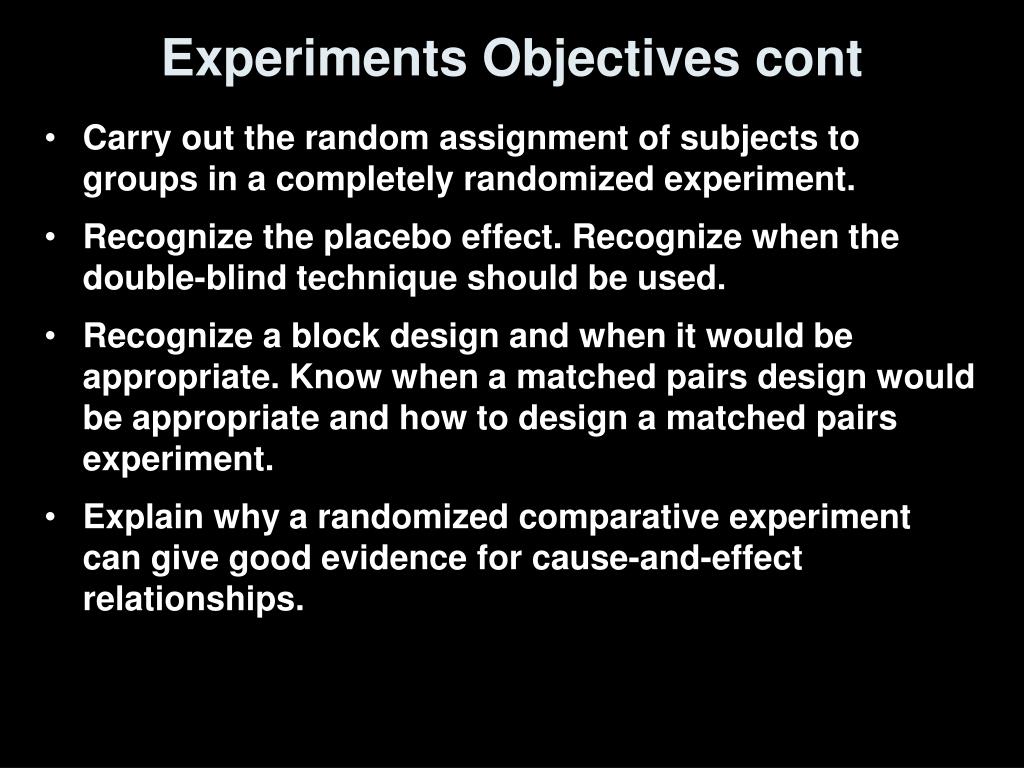 Experiments Objectives cont

• Carry out the random assignment of subjects to groups in a completely randomized experiment.

• Recognize the placebo effect. Recognize when the double-blind technique should be used.

• Recognize a block design and when it would be appropriate. Know when a matched pairs design would be appropriate and how to design a matched pairs experiment.

• Explain why a randomized comparative experiment can give good evidence for cause-and-effect relationships.